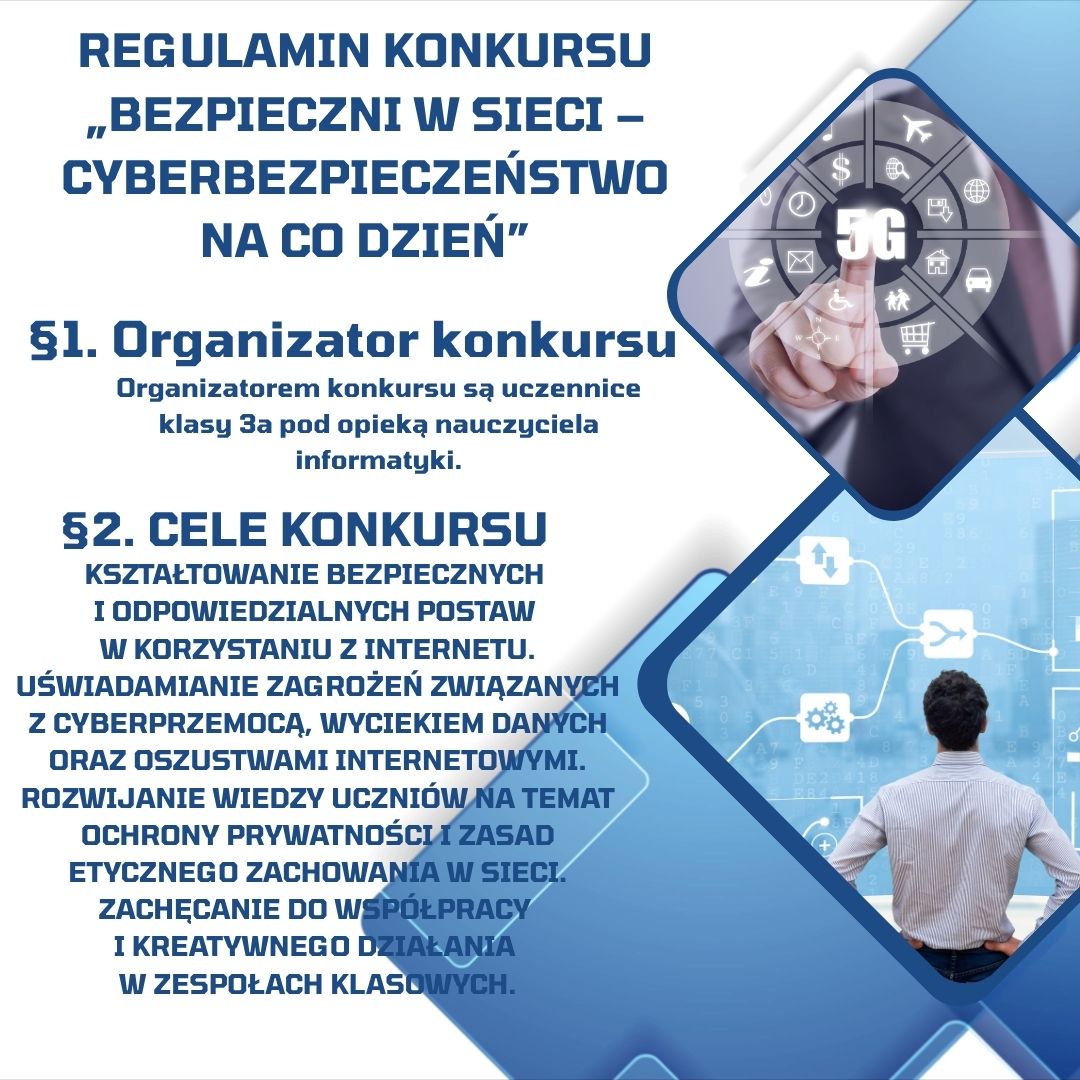 REGULAMIN KONKURSU
„BEZPIECZNI W SIECI – CYBERBEZPIECZEŃSTWO NA CO DZIEŃ”

§1. Organizator konkursu

Organizatorem konkursu są uczennice klasy 3a pod opieką nauczyciela informatyki.

§2. CELE KONKURSU

KSZTAŁTOWANIE BEZPIECZNYCH I ODPOWIEDZIALNYCH POSTAW W KORZYSTANIU Z INTERNETU.
UŚWIADAMIANIE ZAGROŻEŃ ZWIĄZANYCH Z CYBERPRZEMOCĄ, WYCIEKIEM DANYCH ORAZ OSZUSTWAMI INTERNETOWYMI.
ROZWIJANIE WIEDZY UCZNIÓW NA TEMAT OCHRONY PRYWATNOŚCI I ZASAD ETYCZNEGO ZACHOWANIA W SIECI.
ZACHĘCANIE DO WSPÓŁPRACY I KREATYWNEGO DZIAŁANIA W ZESPOŁACH KLASOWYCH.

5G